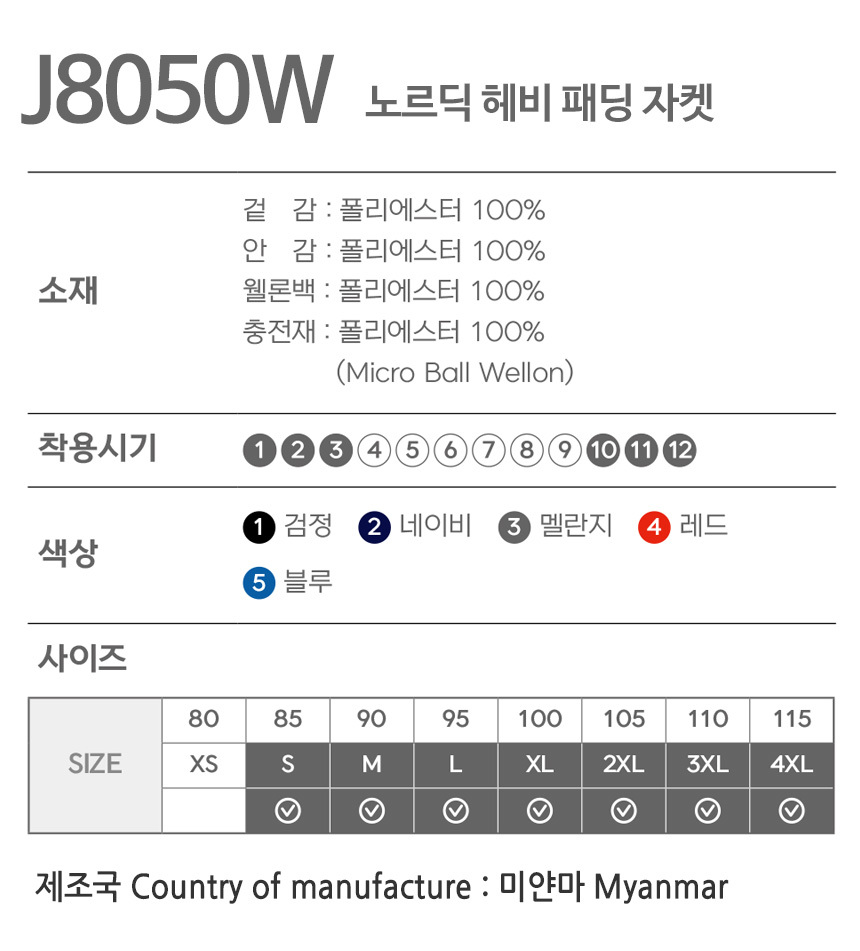 J8050W 노르딕 헤비 패딩 자켓

소재

겉 감 : 폴리에스터 100%
안 감 : 폴리에스터 100%
웰론백 : 폴리에스터 100%
충전재 : 폴리에스터 100%
(Micro Ball Wellon)

착용시기

1 2 3 4 5 6 7 8 9 10 11 12

색상

1 검정 2 네이비 3 멜란지 4 레드
5 블루

사이즈

| SIZE | 80 | 85 | 90 | 95 | 100 | 105 | 110 | 115 |
|---|---|---|---|---|---|---|---|---|
| | XS | S | M | L | XL | 2XL | 3XL | 4XL |
| | | ✓ | ✓ | ✓ | ✓ | ✓ | ✓ | ✓ |

제조국 Country of manufacture : 미얀마 Myanmar